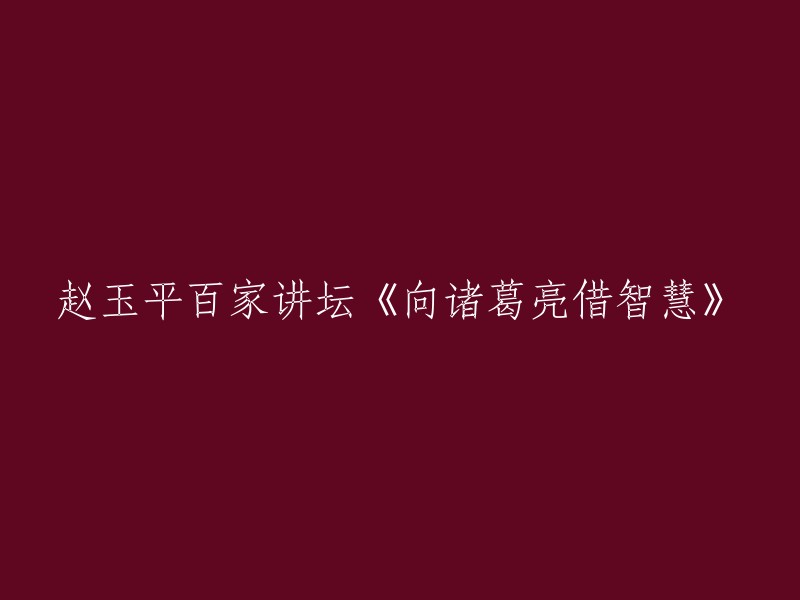 赵玉平百家讲坛《向诸葛亮借智慧》